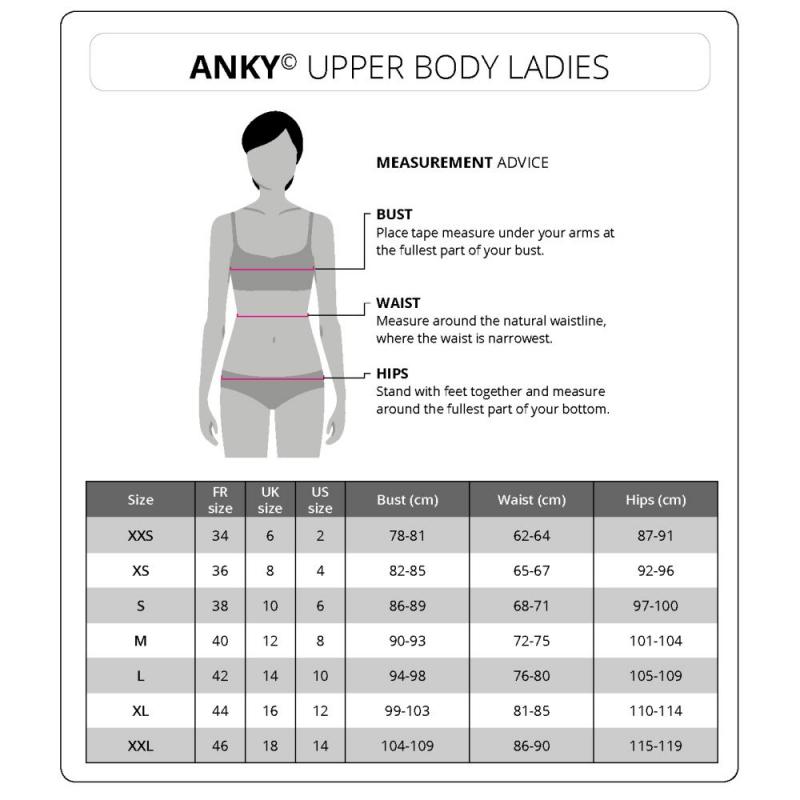 ANKY© UPPER BODY LADIES

MEASUREMENT ADVICE

BUST
Place tape measure under your arms at the fullest part of your bust.

WAIST
Measure around the natural waistline, where the waist is narrowest.

HIPS
Stand with feet together and measure around the fullest part of your bottom.

| Size | FR size | UK size | US size | Bust (cm) | Waist (cm) | Hips (cm) |
|---|---|---|---|---|---|---|
| XXS | 34 | 6 | 2 | 78-81 | 62-64 | 87-91 |
| XS | 36 | 8 | 4 | 82-85 | 65-67 | 92-96 |
| S | 38 | 10 | 6 | 86-89 | 68-71 | 97-100 |
| M | 40 | 12 | 8 | 90-93 | 72-75 | 101-104 |
| L | 42 | 14 | 10 | 94-98 | 76-80 | 105-109 |
| XL | 44 | 16 | 12 | 99-103 | 81-85 | 110-114 |
| XXL | 46 | 18 | 14 | 104-109 | 86-90 | 115-119 |